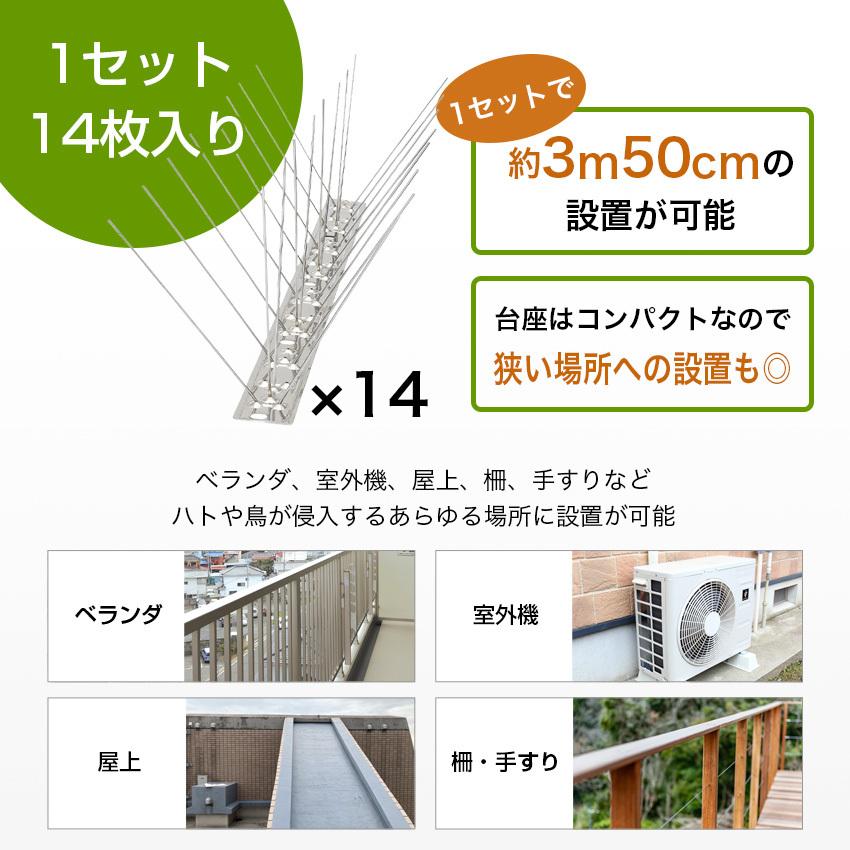 1セット
14枚入り

×14

1セットで

約3m50cmの
設置が可能

台座はコンパクトなので
狭い場所への設置も◎

ベランダ、室外機、屋上、柵、手すりなど
ハトや鳥が侵入するあらゆる場所に設置が可能

ベランダ

室外機

屋上

柵・手すり